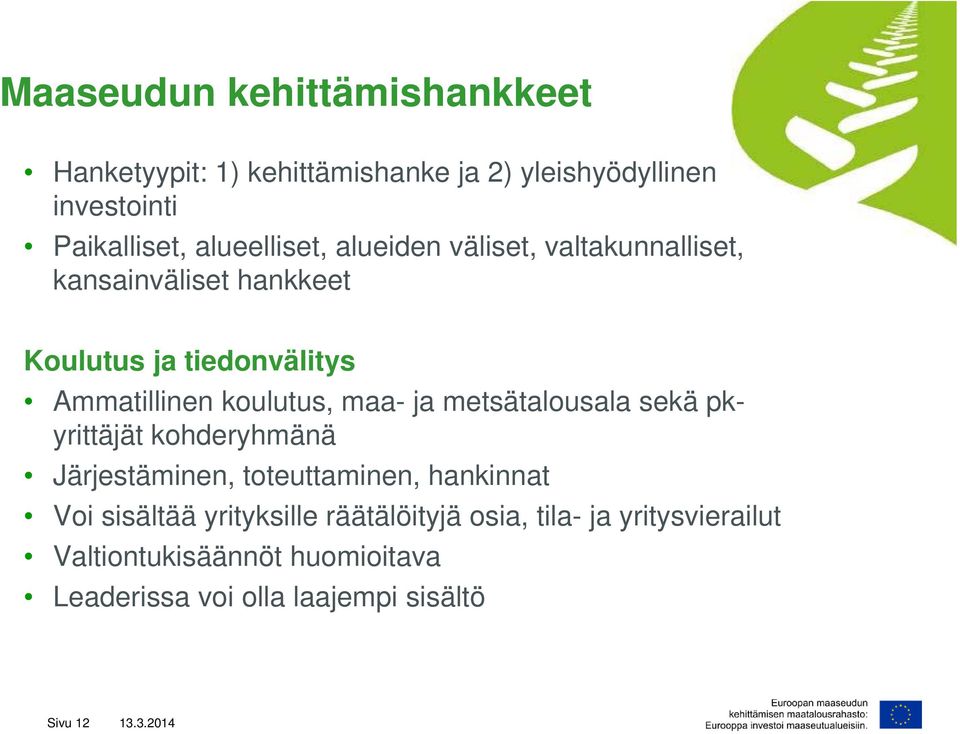 Maaseudun kehittämishankkeet

• Hanketyypit: 1) kehittämishanke ja 2) yleishyödyllinen investointi
• Paikalliset, alueelliset, alueiden väliset, valtakunnalliset, kansainväliset hankkeet

Koulutus ja tiedonvälitys
• Ammatillinen koulutus, maa- ja metsätalousala sekä pk-yrittäjät kohderyhmänä
• Järjestäminen, toteuttaminen, hankinnat
• Voi sisältää yrityksille räätälöityjä osia, tila- ja yritysvierailut
• Valtiontukisäännöt huomioitava
• Leaderissa voi olla laajempi sisältö

Sivu 12 13.3.2014

Euroopan maaseudun kehittämisen maatalousrahasto: Eurooppa investoi maaseutualueisiin.